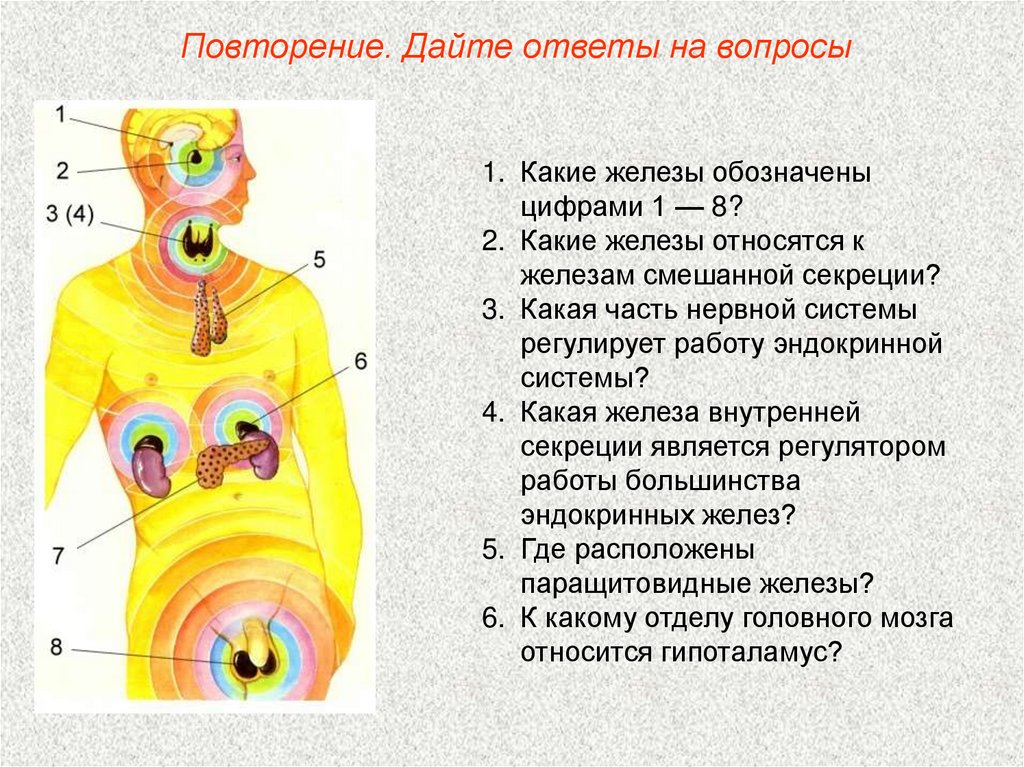 Повторение. Дайте ответы на вопросы

1
2
3 (4)
5
6
7
8

1. Какие железы обозначены цифрами 1 — 8?
2. Какие железы относятся к железам смешанной секреции?
3. Какая часть нервной системы регулирует работу эндокринной системы?
4. Какая железа внутренней секреции является регулятором работы большинства эндокринных желез?
5. Где расположены паращитовидные железы?
6. К какому отделу головного мозга относится гипоталамус?